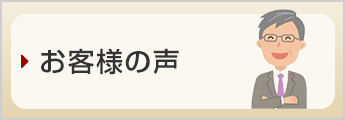 お客様の声